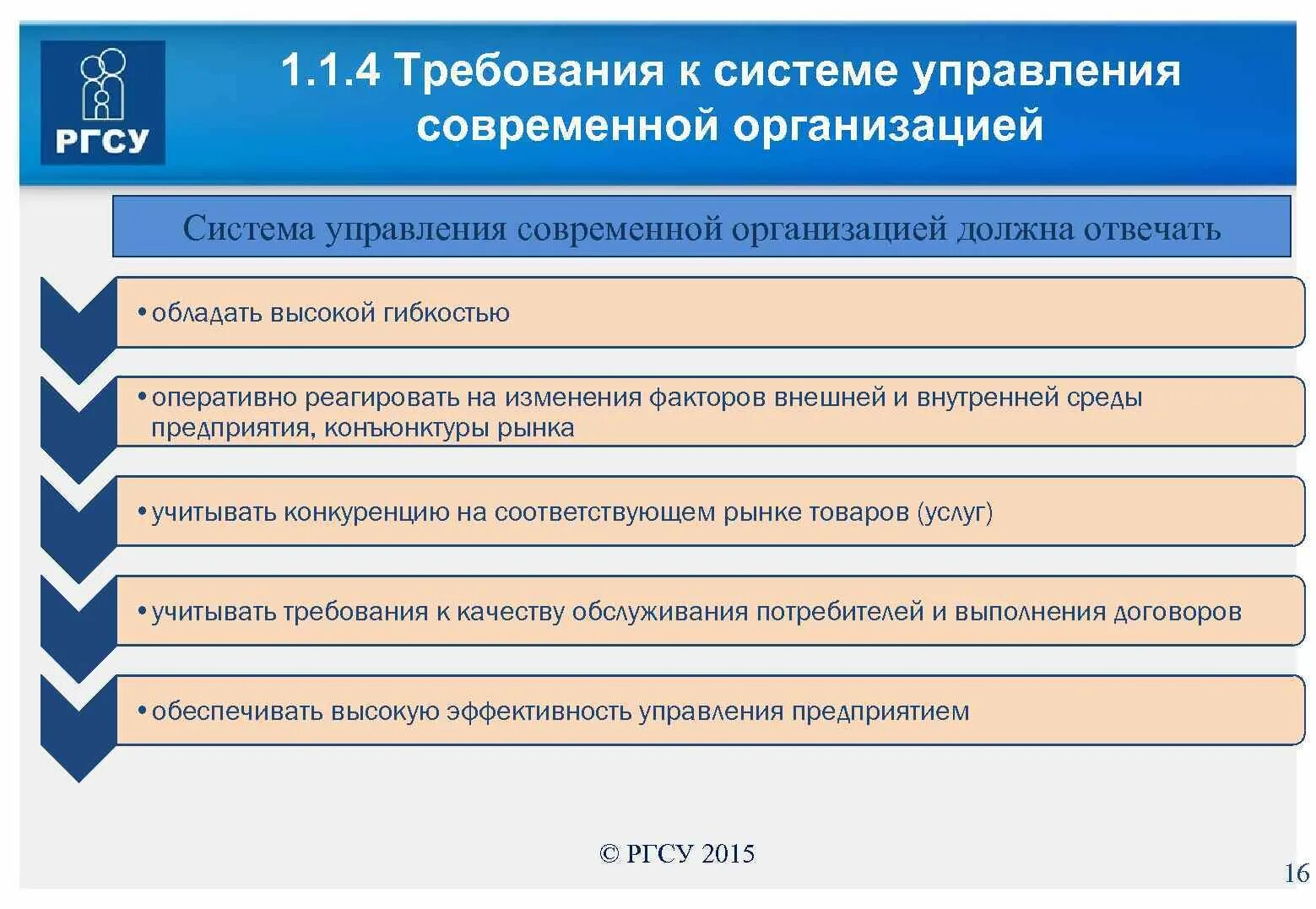 РГСУ

1.1.4 Требования к системе управления современной организацией

Система управления современной организацией должна отвечать

• обладать высокой гибкостью

• оперативно реагировать на изменения факторов внешней и внутренней среды предприятия, конъюнктуры рынка

• учитывать конкуренцию на соответствующем рынке товаров (услуг)

• учитывать требования к качеству обслуживания потребителей и выполнения договоров

• обеспечивать высокую эффективность управления предприятием

© РГСУ 2015

16